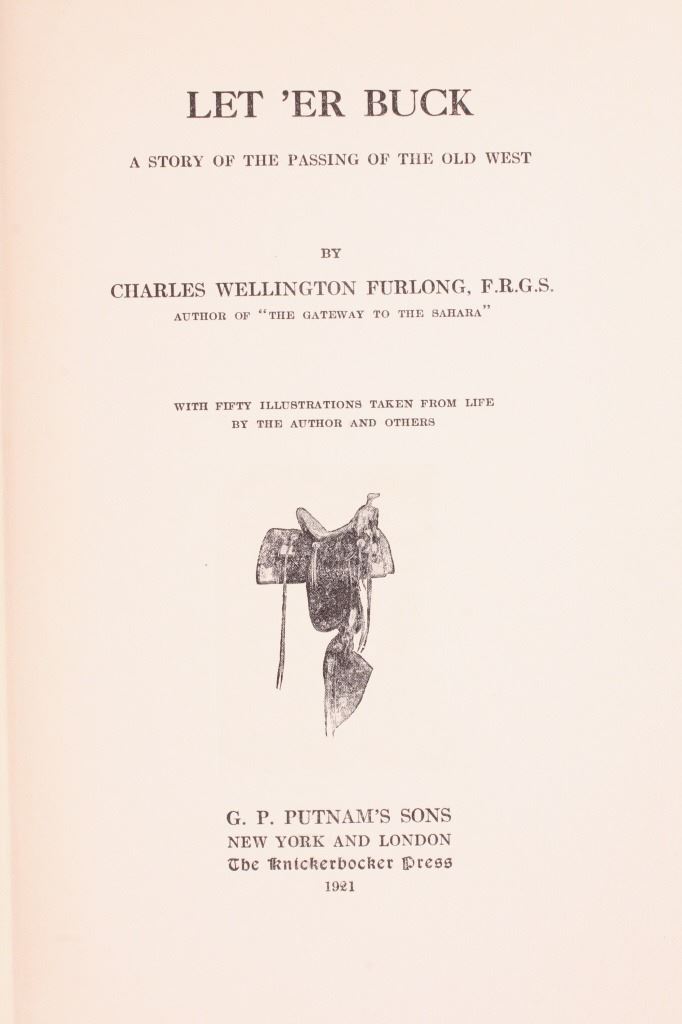 LET 'ER BUCK

A STORY OF THE PASSING OF THE OLD WEST

BY

CHARLES WELLINGTON FURLONG, F.R.G.S.

AUTHOR OF "THE GATEWAY TO THE SAHARA"

WITH FIFTY ILLUSTRATIONS TAKEN FROM LIFE
BY THE AUTHOR AND OTHERS

G. P. PUTNAM'S SONS
NEW YORK AND LONDON
The Knickerbocker Press
1921